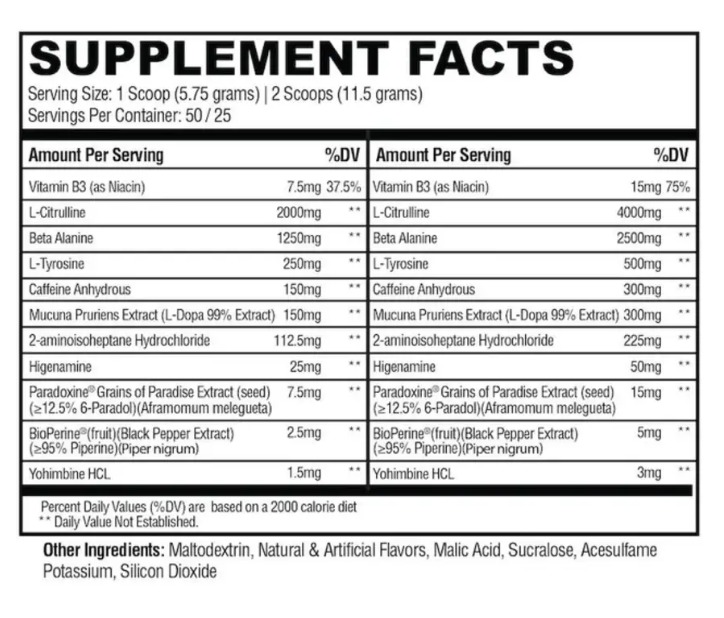 SUPPLEMENT FACTS

Serving Size: 1 Scoop (5.75 grams) | 2 Scoops (11.5 grams)
Servings Per Container: 50 / 25

| Amount Per Serving | | %DV |
|---|---|---|
| Vitamin B3 (as Niacin) | 7.5mg | 37.5% |
| L-Citrulline | 2000mg | ** |
| Beta Alanine | 1250mg | ** |
| L-Tyrosine | 250mg | ** |
| Caffeine Anhydrous | 150mg | ** |
| Mucuna Pruriens Extract (L-Dopa 99% Extract) | 150mg | ** |
| 2-aminoisoheptane Hydrochloride | 112.5mg | ** |
| Higenamine | 25mg | ** |
| Paradoxine® Grains of Paradise Extract (seed) (≥12.5% 6-Paradol)(Aframomum melegueta) | 7.5mg | ** |
| BioPerine®(fruit)(Black Pepper Extract) (≥95% Piperine)(Piper nigrum) | 2.5mg | ** |
| Yohimbine HCL | 1.5mg | ** |

| Amount Per Serving | | %DV |
|---|---|---|
| Vitamin B3 (as Niacin) | 15mg | 75% |
| L-Citrulline | 4000mg | ** |
| Beta Alanine | 2500mg | ** |
| L-Tyrosine | 500mg | ** |
| Caffeine Anhydrous | 300mg | ** |
| Mucuna Pruriens Extract (L-Dopa 99% Extract) | 300mg | ** |
| 2-aminoisoheptane Hydrochloride | 225mg | ** |
| Higenamine | 50mg | ** |
| Paradoxine® Grains of Paradise Extract (seed) (≥12.5% 6-Paradol)(Aframomum melegueta) | 15mg | ** |
| BioPerine®(fruit)(Black Pepper Extract) (≥95% Piperine)(Piper nigrum) | 5mg | ** |
| Yohimbine HCL | 3mg | ** |

Percent Daily Values (%DV) are based on a 2000 calorie diet
** Daily Value Not Established.

Other Ingredients: Maltodextrin, Natural & Artificial Flavors, Malic Acid, Sucralose, Acesulfame Potassium, Silicon Dioxide